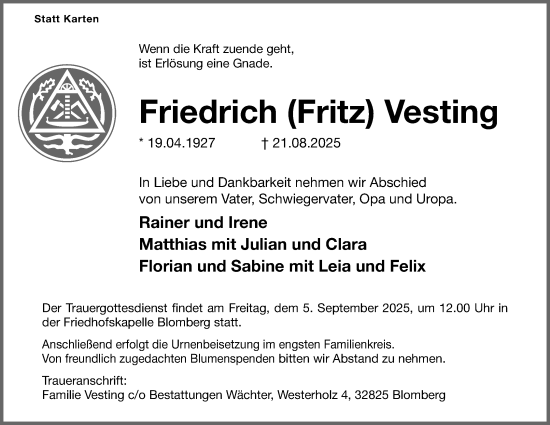 Statt Karten

Wenn die Kraft zuende geht,
ist Erlösung eine Gnade.

Friedrich (Fritz) Vesting

* 19.04.1927 † 21.08.2025

In Liebe und Dankbarkeit nehmen wir Abschied von unserem Vater, Schwiegervater, Opa und Uropa.

Rainer und Irene
Matthias mit Julian und Clara
Florian und Sabine mit Leia und Felix

Der Trauergottesdienst findet am Freitag, dem 5. September 2025, um 12.00 Uhr in der Friedhofskapelle Blomberg statt.

Anschließend erfolgt die Urnenbeisetzung im engsten Familienkreis.
Von freundlich zugedachten Blumenspenden bitten wir Abstand zu nehmen.

Traueranschrift:
Familie Vesting c/o Bestattungen Wächter, Westerholz 4, 32825 Blomberg